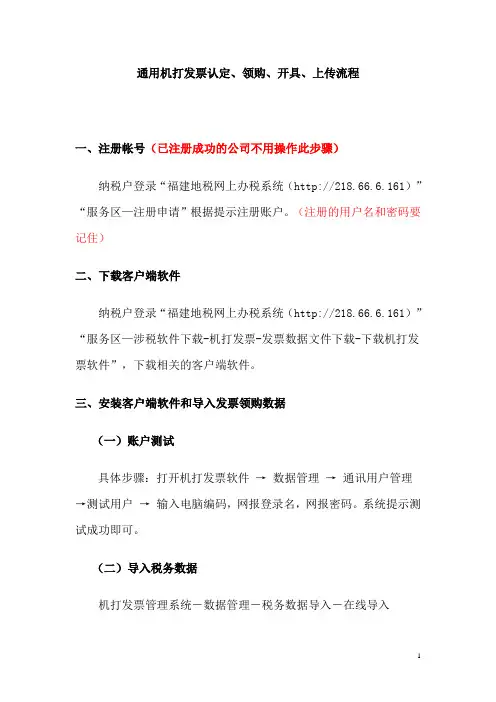 通用机打发票认定、领购、开具、上传流程

一、注册帐号（已注册成功的公司不用操作此步骤）

纳税户登录“福建地税网上办税系统（http://218.66.6.161）”“服务区—注册申请”根据提示注册账户。（注册的用户名和密码要记住）

二、下载客户端软件

纳税户登录“福建地税网上办税系统（http://218.66.6.161）”“服务区—涉税软件下载-机打发票-发票数据文件下载-下载机打发票软件”，下载相关的客户端软件。

三、安装客户端软件和导入发票领购数据

（一）账户测试

具体步骤：打开机打发票软件 → 数据管理 → 通讯用户管理 →测试用户 → 输入电脑编码，网报登录名，网报密码。系统提示测试成功即可。

（二）导入税务数据

机打发票管理系统－数据管理－税务数据导入－在线导入

1